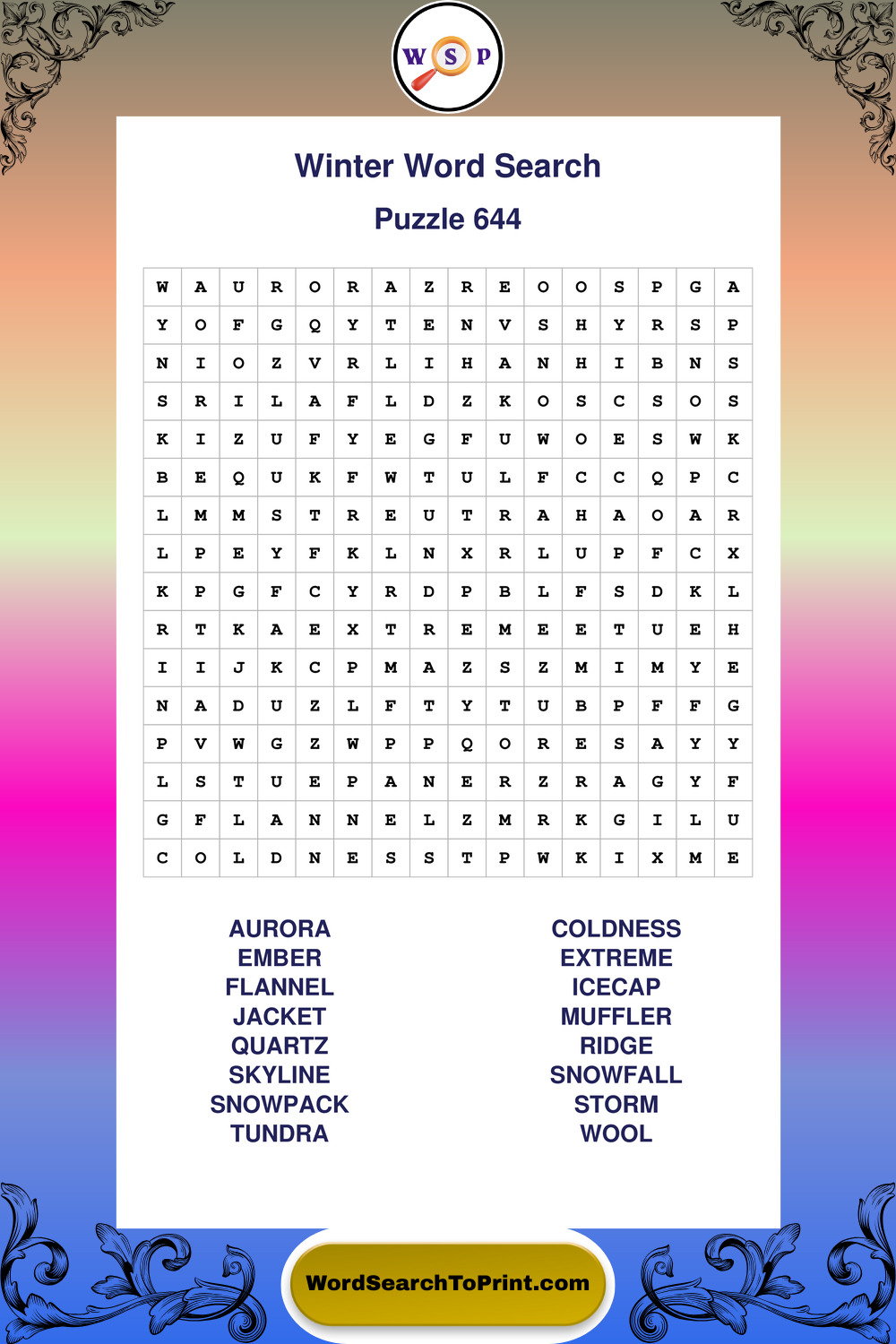 W S P

Winter Word Search

Puzzle 644

| W | A | U | R | O | R | A | Z | R | E | O | O | S | P | G | A |
|---|---|---|---|---|---|---|---|---|---|---|---|---|---|---|---|
| Y | O | F | G | Q | Y | T | E | N | V | S | H | Y | R | S | P |
| N | I | O | Z | V | R | L | I | H | A | N | H | I | B | N | S |
| S | R | I | L | A | F | L | D | Z | K | O | S | C | S | O | S |
| K | I | Z | U | F | Y | E | G | F | U | W | O | E | S | W | K |
| B | E | Q | U | K | F | W | T | U | L | F | C | C | Q | P | C |
| L | M | M | S | T | R | E | U | T | R | A | H | A | O | A | R |
| L | P | E | Y | F | K | L | N | X | R | L | U | P | F | C | X |
| K | P | G | F | C | Y | R | D | P | B | L | F | S | D | K | L |
| R | T | K | A | E | X | T | R | E | M | E | E | T | U | E | H |
| I | I | J | K | C | P | M | A | Z | S | Z | M | I | M | Y | E |
| N | A | D | U | Z | L | F | T | Y | T | U | B | P | F | F | G |
| P | V | W | G | Z | W | P | P | Q | O | R | E | S | A | Y | Y |
| L | S | T | U | E | P | A | N | E | R | Z | R | A | G | Y | F |
| G | F | L | A | N | N | E | L | Z | M | R | K | G | I | L | U |
| C | O | L | D | N | E | S | S | T | P | W | K | I | X | M | E |

AURORA
EMBER
FLANNEL
JACKET
QUARTZ
SKYLINE
SNOWPACK
TUNDRA

COLDNESS
EXTREME
ICECAP
MUFFLER
RIDGE
SNOWFALL
STORM
WOOL

WordSearchToPrint.com